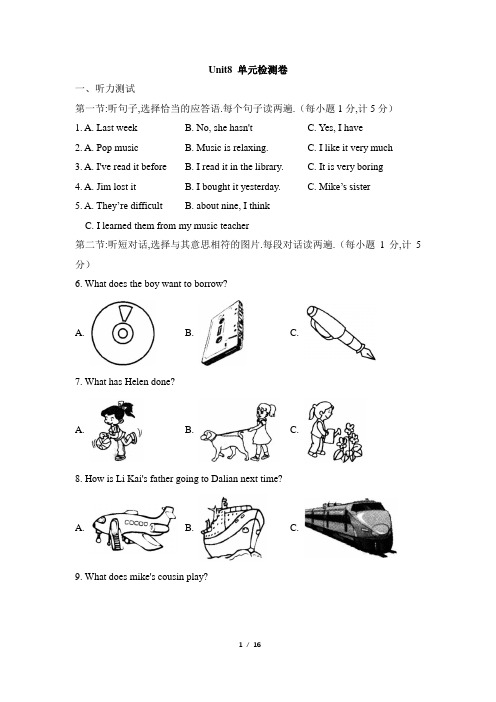 Unit8 单元检测卷

一、听力测试

第一节:听句子,选择恰当的应答语.每个句子读两遍.（每小题 1 分,计 5 分）

1. A. Last week B. No, she hasn't C. Yes, I have

2. A. Pop music B. Music is relaxing. C. I like it very much

3. A. I've read it before B. I read it in the library. C. It is very boring

4. A. Jim lost it B. I bought it yesterday. C. Mike's sister

5. A. They're difficult B. about nine, I think

C. I learned them from my music teacher

第二节:听短对话,选择与其意思相符的图片.每段对话读两遍.（每小题 1 分,计 5 分）

6. What does the boy want to borrow?

A. B. C.

7. What has Helen done?

A. B. C.

8. How is Li Kai's father going to Dalian next time?

A. B. C.

9. What does mike's cousin play?

1 / 16